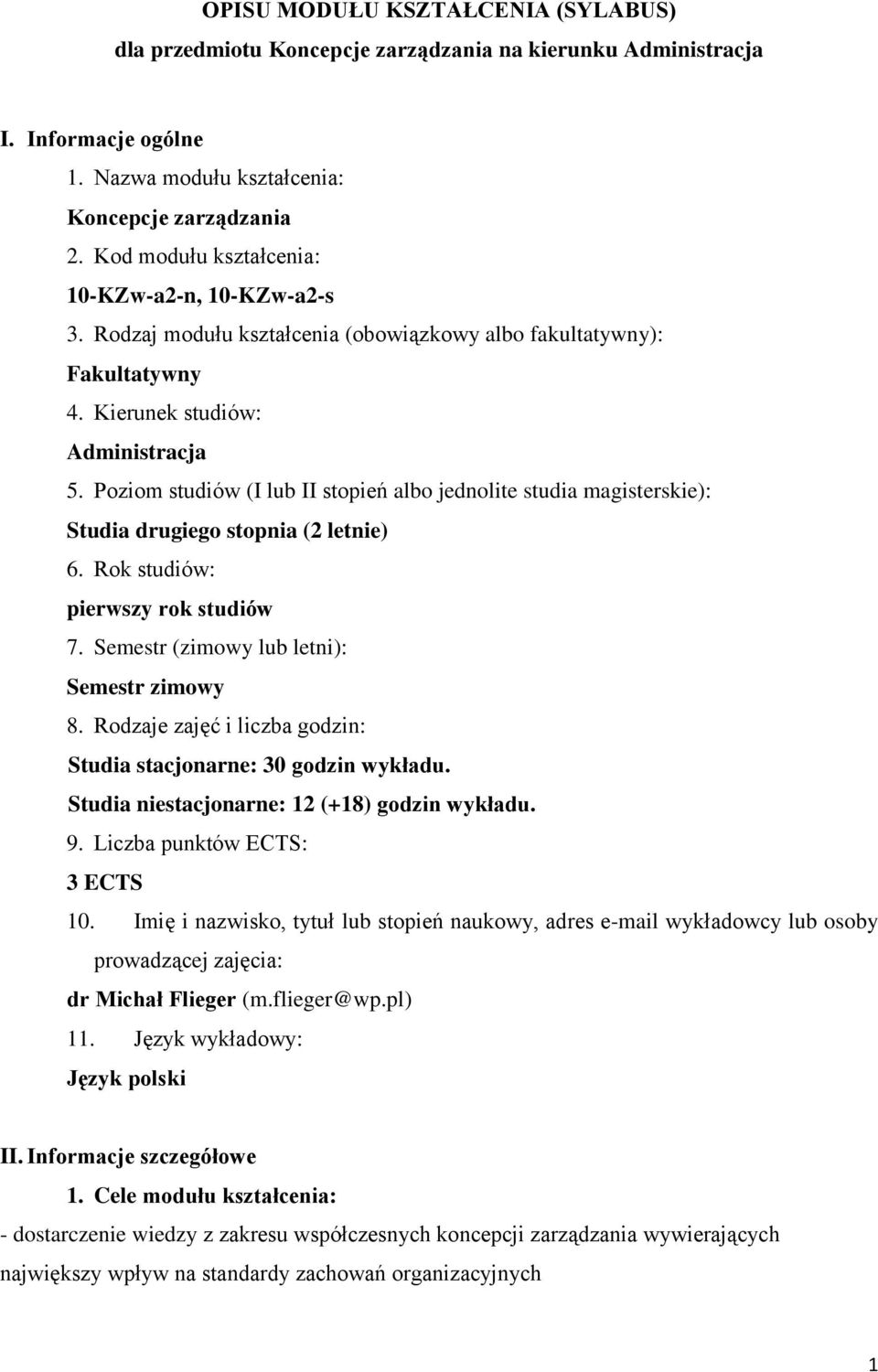 OPISU MODUŁU KSZTAŁCENIA (SYLABUS)

dla przedmiotu Koncepcje zarządzania na kierunku Administracja

I. Informacje ogólne

1. Nazwa modułu kształcenia:

Koncepcje zarządzania

2. Kod modułu kształcenia:

10-KZw-a2-n, 10-KZw-a2-s

3. Rodzaj modułu kształcenia (obowiązkowy albo fakultatywny):

Fakultatywny

4. Kierunek studiów:

Administracja

5. Poziom studiów (I lub II stopień albo jednolite studia magisterskie):

Studia drugiego stopnia (2 letnie)

6. Rok studiów:

pierwszy rok studiów

7. Semestr (zimowy lub letni):

Semestr zimowy

8. Rodzaje zajęć i liczba godzin:

Studia stacjonarne: 30 godzin wykładu.

Studia niestacjonarne: 12 (+18) godzin wykładu.

9. Liczba punktów ECTS:

3 ECTS

10. Imię i nazwisko, tytuł lub stopień naukowy, adres e-mail wykładowcy lub osoby prowadzącej zajęcia:

dr Michał Flieger (m.flieger@wp.pl)

11. Język wykładowy:

Język polski

II. Informacje szczegółowe

1. Cele modułu kształcenia:

- dostarczenie wiedzy z zakresu współczesnych koncepcji zarządzania wywierających największy wpływ na standardy zachowań organizacyjnych

1